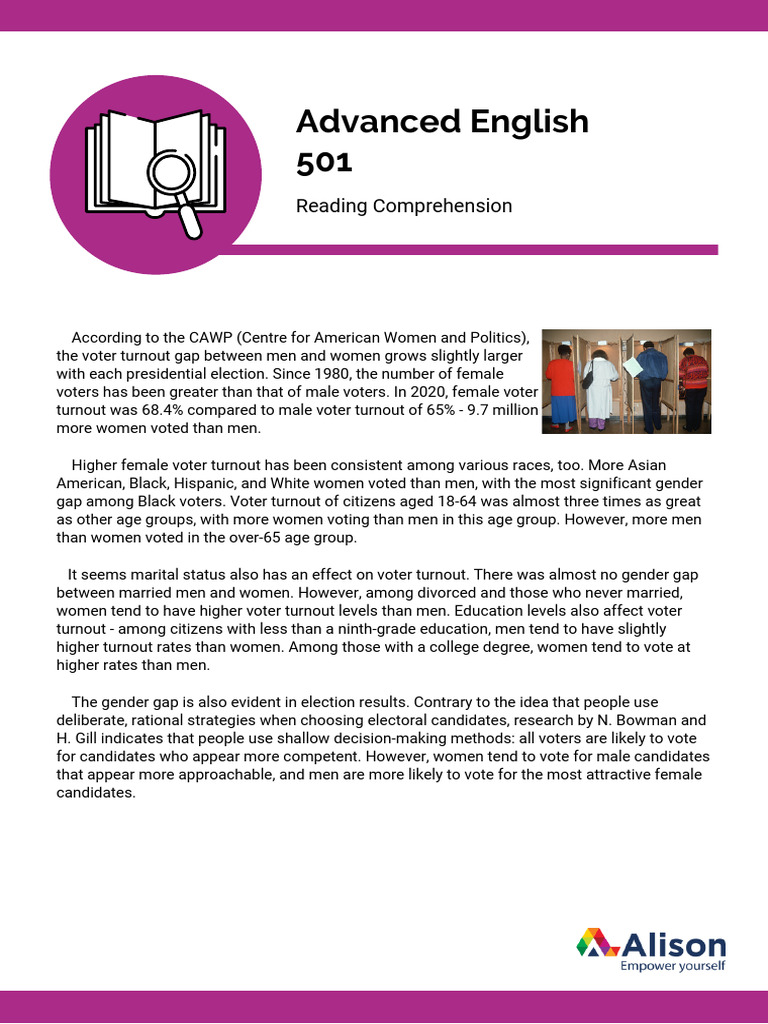 Advanced English 501

Reading Comprehension

According to the CAWP (Centre for American Women and Politics), the voter turnout gap between men and women grows slightly larger with each presidential election. Since 1980, the number of female voters has been greater than that of male voters. In 2020, female voter turnout was 68.4% compared to male voter turnout of 65% - 9.7 million more women voted than men.

Higher female voter turnout has been consistent among various races, too. More Asian American, Black, Hispanic, and White women voted than men, with the most significant gender gap among Black voters. Voter turnout of citizens aged 18-64 was almost three times as great as other age groups, with more women voting than men in this age group. However, more men than women voted in the over-65 age group.

It seems marital status also has an effect on voter turnout. There was almost no gender gap between married men and women. However, among divorced and those who never married, women tend to have higher voter turnout levels than men. Education levels also affect voter turnout - among citizens with less than a ninth-grade education, men tend to have slightly higher turnout rates than women. Among those with a college degree, women tend to vote at higher rates than men.

The gender gap is also evident in election results. Contrary to the idea that people use deliberate, rational strategies when choosing electoral candidates, research by N. Bowman and H. Gill indicates that people use shallow decision-making methods: all voters are likely to vote for candidates who appear more competent. However, women tend to vote for male candidates that appear more approachable, and men are more likely to vote for the most attractive female candidates.

Alison
Empower yourself